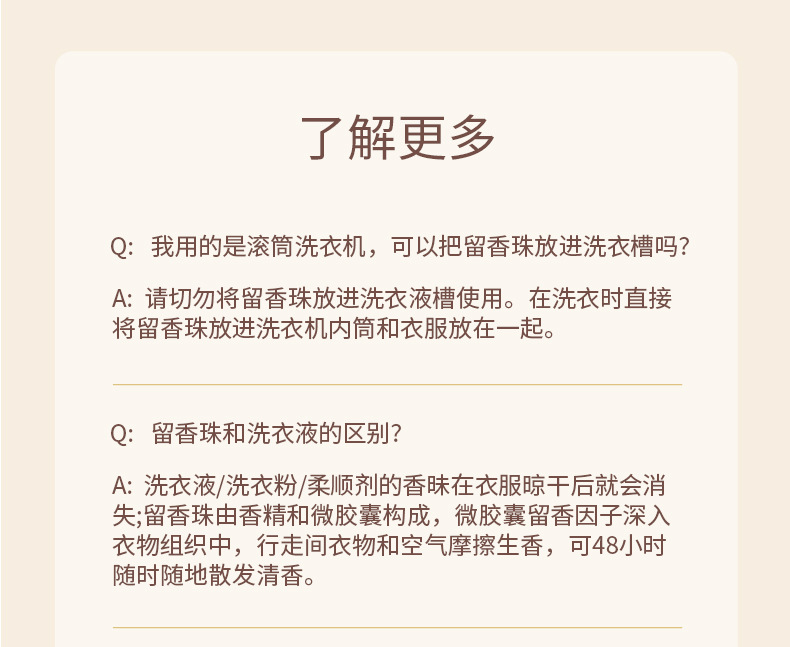 了解更多

Q: 我用的是滚筒洗衣机，可以把留香珠放进洗衣槽吗?

A: 请切勿将留香珠放进洗衣液槽使用。在洗衣时直接将留香珠放进洗衣机内筒和衣服放在一起。

Q: 留香珠和洗衣液的区别?

A: 洗衣液/洗衣粉/柔顺剂的香味在衣服晾干后就会消失;留香珠由香精和微胶囊构成，微胶囊留香因子深入衣物组织中，行走间衣物和空气摩擦生香，可48小时随时随地散发清香。